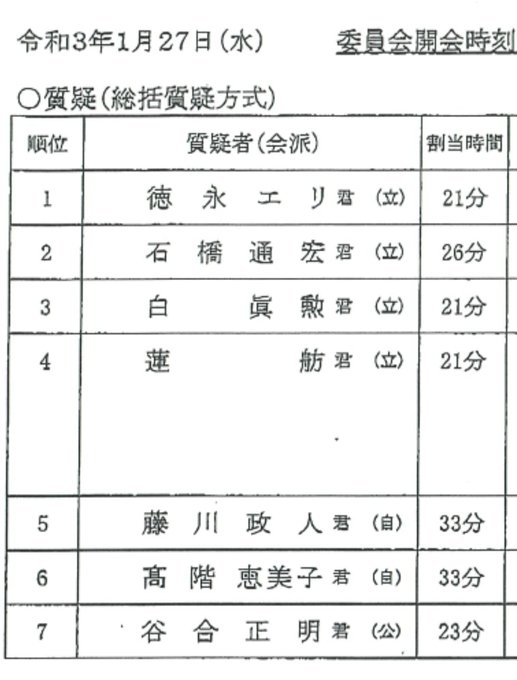 令和3年1月27日(水)　委員会開会時刻

○質疑(総括質疑方式)

| 順位 | 質疑者(会派) | 割当時間 |
|---|---|---|
| 1 | 徳永エリ君(立) | 21分 |
| 2 | 石橋通宏君(立) | 26分 |
| 3 | 白眞勲君(立) | 21分 |
| 4 | 蓮舫君(立) | 21分 |
| 5 | 藤川政人君(自) | 33分 |
| 6 | 髙階恵美子君(自) | 33分 |
| 7 | 谷合正明君(公) | 23分 |